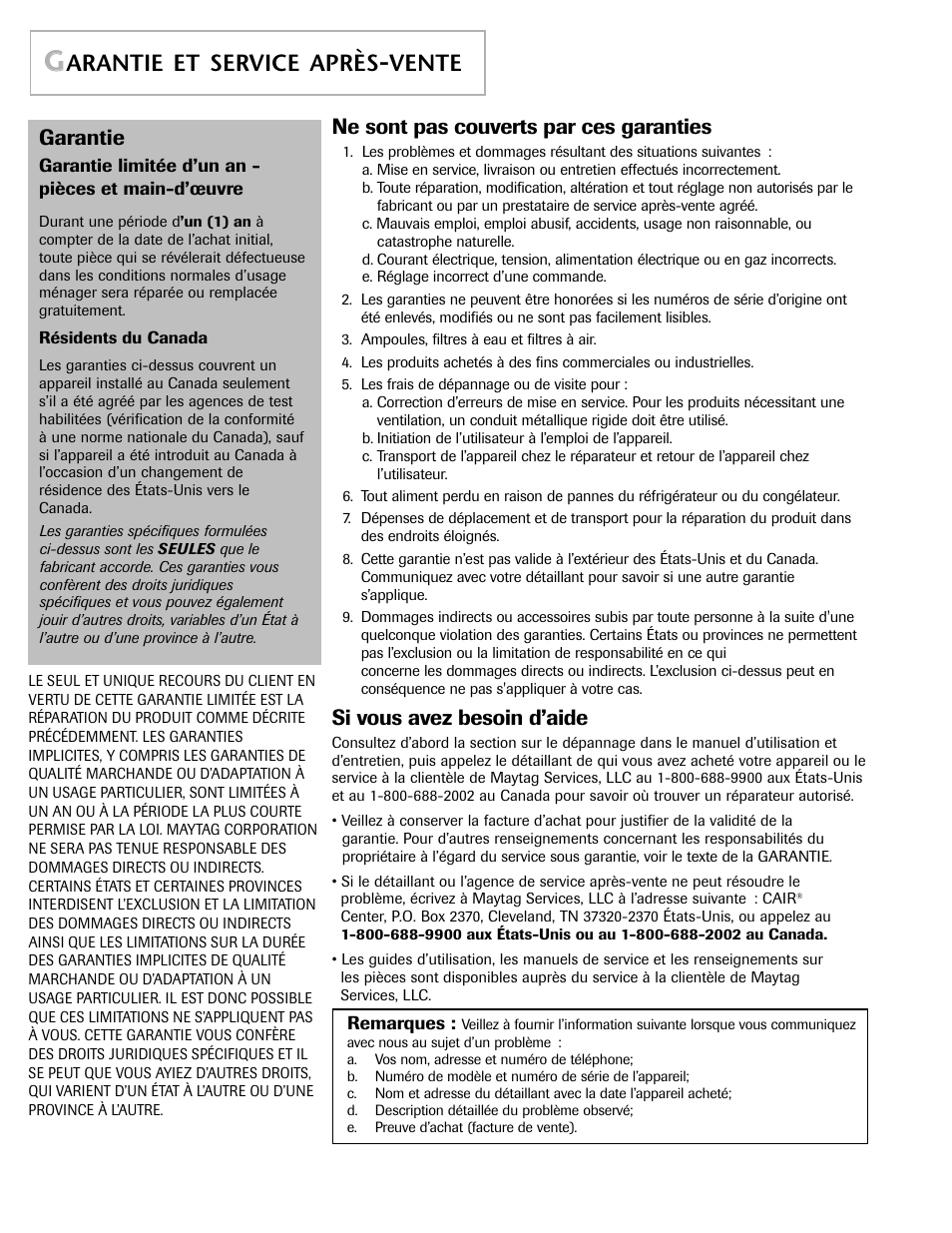 GARANTIE ET SERVICE APRÈS-VENTE

Garantie

Garantie limitée d'un an - pièces et main-d'œuvre

Durant une période d'un (1) an à compter de la date de l'achat initial, toute pièce qui se révélerait défectueuse dans les conditions normales d'usage ménager sera réparée ou remplacée gratuitement.

Résidents du Canada

Les garanties ci-dessus couvrent un appareil installé au Canada seulement s'il a été agréé par les agences de test habilitées (vérification de la conformité à une norme nationale du Canada), sauf si l'appareil a été introduit au Canada à l'occasion d'un changement de résidence des États-Unis vers le Canada.

Les garanties spécifiques formulées ci-dessus sont les SEULES que le fabricant accorde. Ces garanties vous confèrent des droits juridiques spécifiques et vous pouvez également jouir d'autres droits, variables d'un État à l'autre ou d'une province à l'autre.

LE SEUL ET UNIQUE RECOURS DU CLIENT EN VERTU DE CETTE GARANTIE LIMITÉE EST LA RÉPARATION DU PRODUIT COMME DÉCRITE PRÉCÉDEMMENT. LES GARANTIES IMPLICITES, Y COMPRIS LES GARANTIES DE QUALITÉ MARCHANDE OU D'ADAPTATION À UN USAGE PARTICULIER, SONT LIMITÉES À UN AN OU À LA PÉRIODE LA PLUS COURTE PERMISE PAR LA LOI. MAYTAG CORPORATION NE SERA PAS TENUE RESPONSABLE DES DOMMAGES DIRECTS OU INDIRECTS. CERTAINS ÉTATS ET CERTAINES PROVINCES INTERDISENT L'EXCLUSION ET LA LIMITATION DES DOMMAGES DIRECTS OU INDIRECTS AINSI QUE LES LIMITATIONS SUR LA DURÉE DES GARANTIES IMPLICITES DE QUALITÉ MARCHANDE OU D'ADAPTATION À UN USAGE PARTICULIER. IL EST DONC POSSIBLE QUE CES LIMITATIONS NE S'APPLIQUENT PAS À VOUS. CETTE GARANTIE VOUS CONFÈRE DES DROITS JURIDIQUES SPÉCIFIQUES ET IL SE PEUT QUE VOUS AYIEZ D'AUTRES DROITS, QUI VARIENT D'UN ÉTAT À L'AUTRE OU D'UNE PROVINCE À L'AUTRE.

Ne sont pas couverts par ces garanties

1. Les problèmes et dommages résultant des situations suivantes :
a. Mise en service, livraison ou entretien effectués incorrectement.
b. Toute réparation, modification, altération et tout réglage non autorisés par le fabricant ou par un prestataire de service après-vente agréé.
c. Mauvais emploi, emploi abusif, accidents, usage non raisonnable, ou catastrophe naturelle.
d. Courant électrique, tension, alimentation électrique ou en gaz incorrects.
e. Réglage incorrect d'une commande.
2. Les garanties ne peuvent être honorées si les numéros de série d'origine ont été enlevés, modifiés ou ne sont pas facilement lisibles.
3. Ampoules, filtres à eau et filtres à air.
4. Les produits achetés à des fins commerciales ou industrielles.
5. Les frais de dépannage ou de visite pour :
a. Correction d'erreurs de mise en service. Pour les produits nécessitant une ventilation, un conduit métallique rigide doit être utilisé.
b. Initiation de l'utilisateur à l'emploi de l'appareil.
c. Transport de l'appareil chez le réparateur et retour de l'appareil chez l'utilisateur.
6. Tout aliment perdu en raison de pannes du réfrigérateur ou du congélateur.
7. Dépenses de déplacement et de transport pour la réparation du produit dans des endroits éloignés.
8. Cette garantie n'est pas valide à l'extérieur des États-Unis et du Canada. Communiquez avec votre détaillant pour savoir si une autre garantie s'applique.
9. Dommages indirects ou accessoires subis par toute personne à la suite d'une quelconque violation des garanties. Certains États ou provinces ne permettent pas l'exclusion ou la limitation de responsabilité en ce qui concerne les dommages directs ou indirects. L'exclusion ci-dessus peut en conséquence ne pas s'appliquer à votre cas.

Si vous avez besoin d'aide

Consultez d'abord la section sur le dépannage dans le manuel d'utilisation et d'entretien, puis appelez le détaillant de qui vous avez acheté votre appareil ou le service à la clientèle de Maytag Services, LLC au 1-800-688-9900 aux États-Unis et au 1-800-688-2002 au Canada pour savoir où trouver un réparateur autorisé.

• Veillez à conserver la facture d'achat pour justifier de la validité de la garantie. Pour d'autres renseignements concernant les responsabilités du propriétaire à l'égard du service sous garantie, voir le texte de la GARANTIE.

• Si le détaillant ou l'agence de service après-vente ne peut résoudre le problème, écrivez à Maytag Services, LLC à l'adresse suivante : CAIR® Center, P.O. Box 2370, Cleveland, TN 37320-2370 États-Unis, ou appelez au 1-800-688-9900 aux États-Unis ou au 1-800-688-2002 au Canada.

• Les guides d'utilisation, les manuels de service et les renseignements sur les pièces sont disponibles auprès du service à la clientèle de Maytag Services, LLC.

Remarques : Veillez à fournir l'information suivante lorsque vous communiquez avec nous au sujet d'un problème :
a. Vos nom, adresse et numéro de téléphone;
b. Numéro de modèle et numéro de série de l'appareil;
c. Nom et adresse du détaillant avec la date l'appareil acheté;
d. Description détaillée du problème observé;
e. Preuve d'achat (facture de vente).